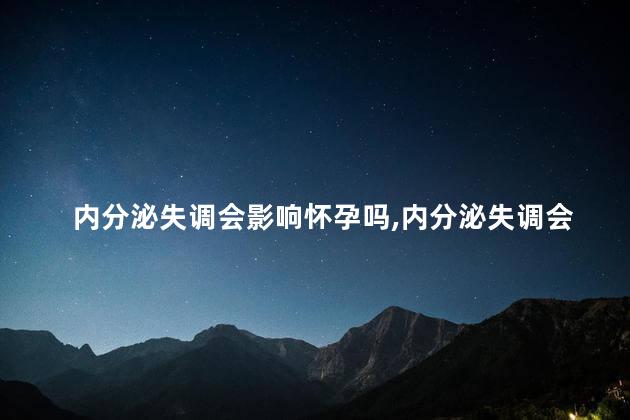 内分泌失调会影响怀孕吗,内分泌失调会